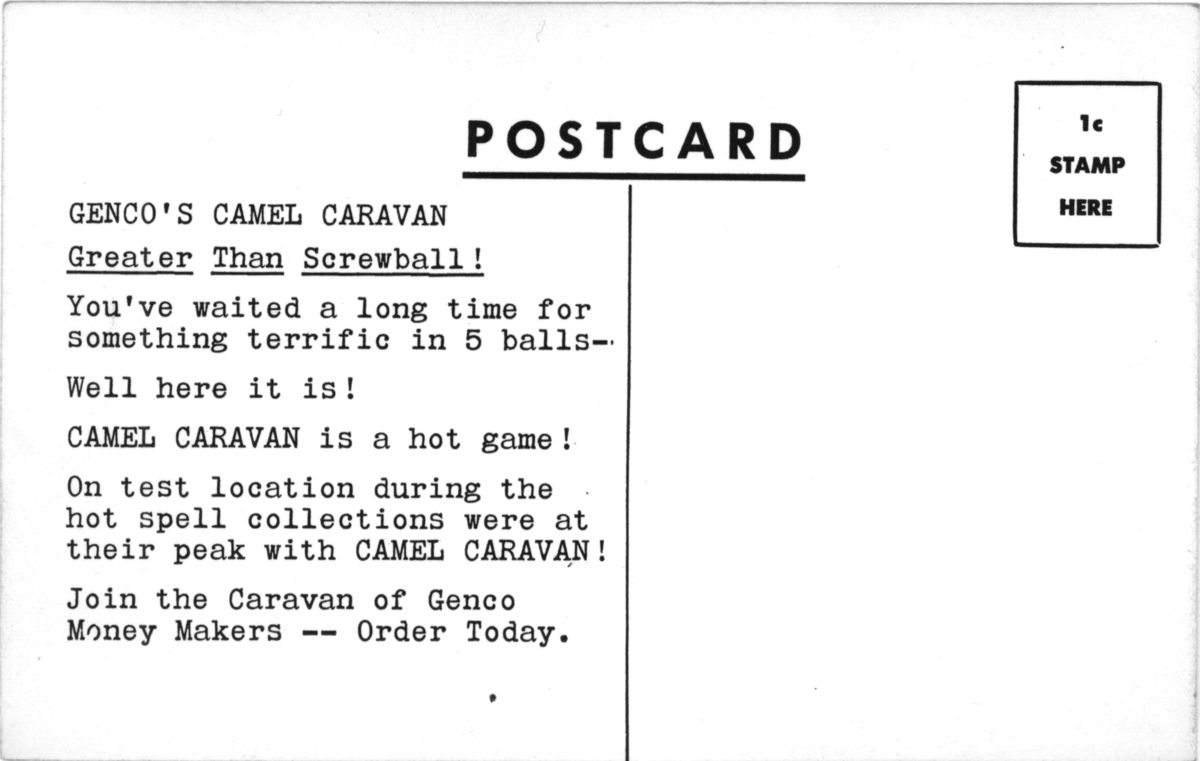 POSTCARD

1c
STAMP
HERE

GENCO'S CAMEL CARAVAN

Greater Than Screwball!

You've waited a long time for something terrific in 5 balls-

Well here it is!

CAMEL CARAVAN is a hot game!

On test location during the hot spell collections were at their peak with CAMEL CARAVAN!

Join the Caravan of Genco Money Makers -- Order Today.